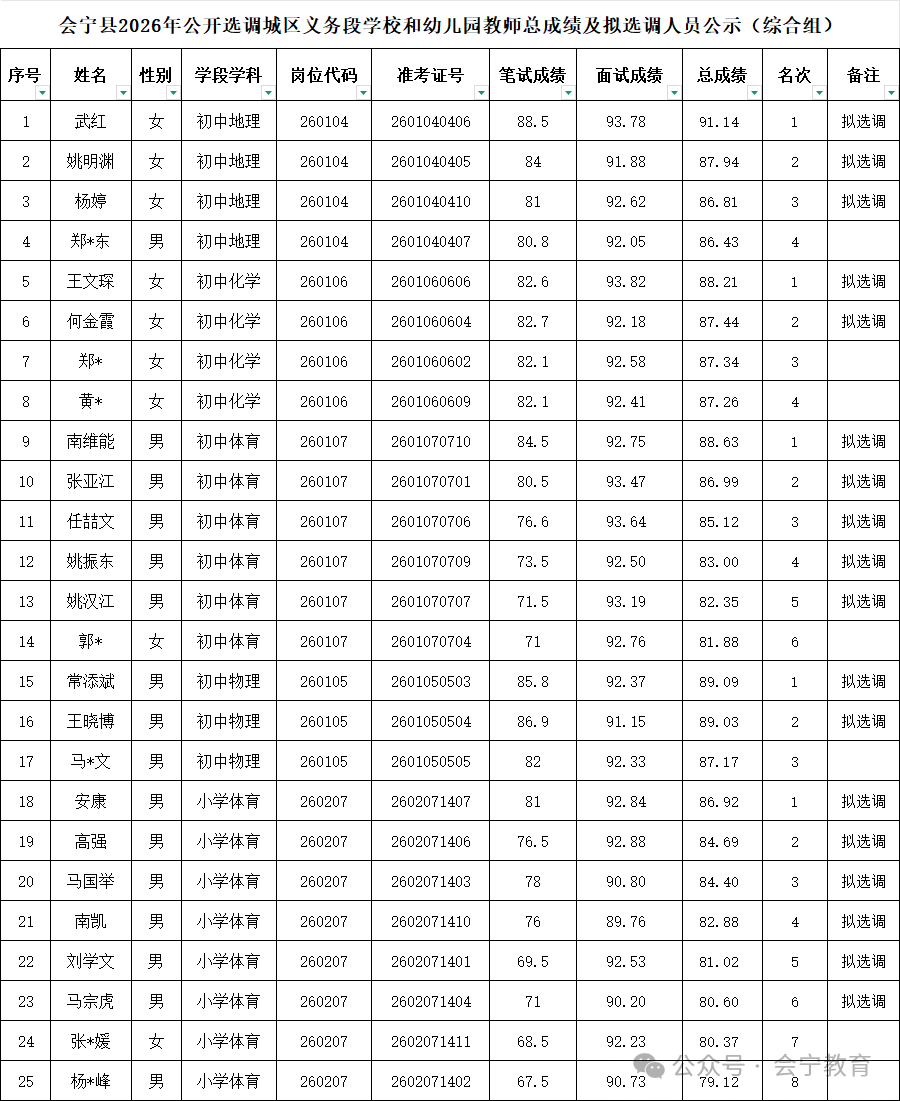 会宁县2026年公开选调城区义务段学校和幼儿园教师总成绩及拟选调人员公示（综合组）

| 序号 | 姓名 | 性别 | 学段学科 | 岗位代码 | 准考证号 | 笔试成绩 | 面试成绩 | 总成绩 | 名次 | 备注 |
|---|---|---|---|---|---|---|---|---|---|---|
| 1 | 武红 | 女 | 初中地理 | 260104 | 2601040406 | 88.5 | 93.78 | 91.14 | 1 | 拟选调 |
| 2 | 姚明渊 | 女 | 初中地理 | 260104 | 2601040405 | 84 | 91.88 | 87.94 | 2 | 拟选调 |
| 3 | 杨婷 | 女 | 初中地理 | 260104 | 2601040410 | 81 | 92.62 | 86.81 | 3 | 拟选调 |
| 4 | 郑*东 | 男 | 初中地理 | 260104 | 2601040407 | 80.8 | 92.05 | 86.43 | 4 | |
| 5 | 王文琛 | 女 | 初中化学 | 260106 | 2601060606 | 82.6 | 93.82 | 88.21 | 1 | 拟选调 |
| 6 | 何金霞 | 女 | 初中化学 | 260106 | 2601060604 | 82.7 | 92.18 | 87.44 | 2 | 拟选调 |
| 7 | 郑* | 女 | 初中化学 | 260106 | 2601060602 | 82.1 | 92.58 | 87.34 | 3 | |
| 8 | 黄* | 女 | 初中化学 | 260106 | 2601060609 | 82.1 | 92.41 | 87.26 | 4 | |
| 9 | 南维能 | 男 | 初中体育 | 260107 | 2601070710 | 84.5 | 92.75 | 88.63 | 1 | 拟选调 |
| 10 | 张亚江 | 男 | 初中体育 | 260107 | 2601070701 | 80.5 | 93.47 | 86.99 | 2 | 拟选调 |
| 11 | 任喆文 | 男 | 初中体育 | 260107 | 2601070706 | 76.6 | 93.64 | 85.12 | 3 | 拟选调 |
| 12 | 姚振东 | 男 | 初中体育 | 260107 | 2601070709 | 73.5 | 92.50 | 83.00 | 4 | 拟选调 |
| 13 | 姚汉江 | 男 | 初中体育 | 260107 | 2601070707 | 71.5 | 93.19 | 82.35 | 5 | 拟选调 |
| 14 | 郭* | 女 | 初中体育 | 260107 | 2601070704 | 71 | 92.76 | 81.88 | 6 | |
| 15 | 常添斌 | 男 | 初中物理 | 260105 | 2601050503 | 85.8 | 92.37 | 89.09 | 1 | 拟选调 |
| 16 | 王晓博 | 男 | 初中物理 | 260105 | 2601050504 | 86.9 | 91.15 | 89.03 | 2 | 拟选调 |
| 17 | 马*文 | 男 | 初中物理 | 260105 | 2601050505 | 82 | 92.33 | 87.17 | 3 | |
| 18 | 安康 | 男 | 小学体育 | 260207 | 2602071407 | 81 | 92.84 | 86.92 | 1 | 拟选调 |
| 19 | 高强 | 男 | 小学体育 | 260207 | 2602071406 | 76.5 | 92.88 | 84.69 | 2 | 拟选调 |
| 20 | 马国举 | 男 | 小学体育 | 260207 | 2602071403 | 78 | 90.80 | 84.40 | 3 | 拟选调 |
| 21 | 南凯 | 男 | 小学体育 | 260207 | 2602071410 | 76 | 89.76 | 82.88 | 4 | 拟选调 |
| 22 | 刘学文 | 男 | 小学体育 | 260207 | 2602071401 | 69.5 | 92.53 | 81.02 | 5 | 拟选调 |
| 23 | 马宗虎 | 男 | 小学体育 | 260207 | 2602071404 | 71 | 90.20 | 80.60 | 6 | 拟选调 |
| 24 | 张*媛 | 女 | 小学体育 | 260207 | 2602071411 | 68.5 | 92.23 | 80.37 | 7 | |
| 25 | 杨*峰 | 男 | 小学体育 | 260207 | 2602071402 | 67.5 | 90.73 | 79.12 | 8 | |

公众号 · 会宁教育